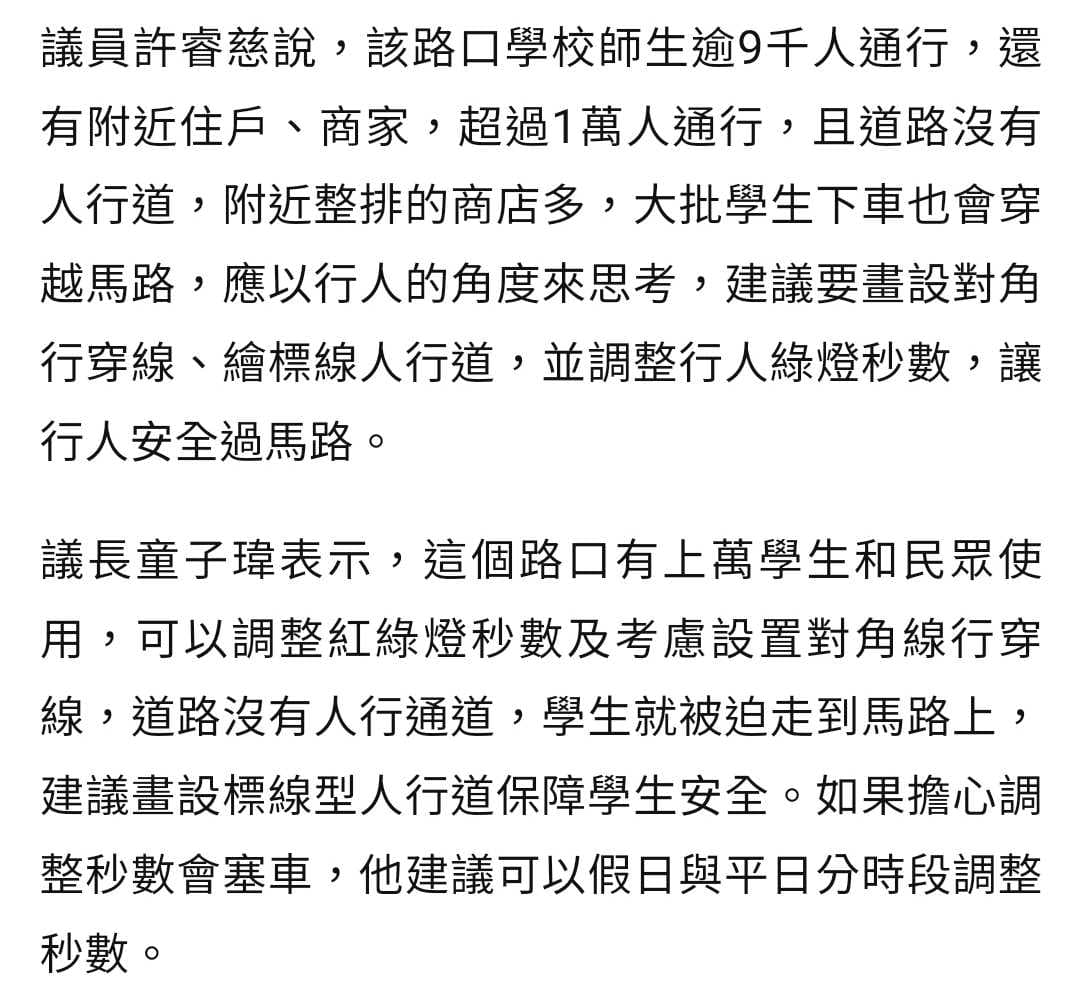 議員許睿慈說，該路口學校師生逾9千人通行，還有附近住戶、商家，超過1萬人通行，且道路沒有人行道，附近整排的商店多，大批學生下車也會穿越馬路，應以行人的角度來思考，建議要畫設對角行穿線、繪標線人行道，並調整行人綠燈秒數，讓行人安全過馬路。

議長童子瑋表示，這個路口有上萬學生和民眾使用，可以調整紅綠燈秒數及考慮設置對角線行穿線，道路沒有人行通道，學生就被迫走到馬路上，建議畫設標線型人行道保障學生安全。如果擔心調整秒數會塞車，他建議可以假日與平日分時段調整秒數。